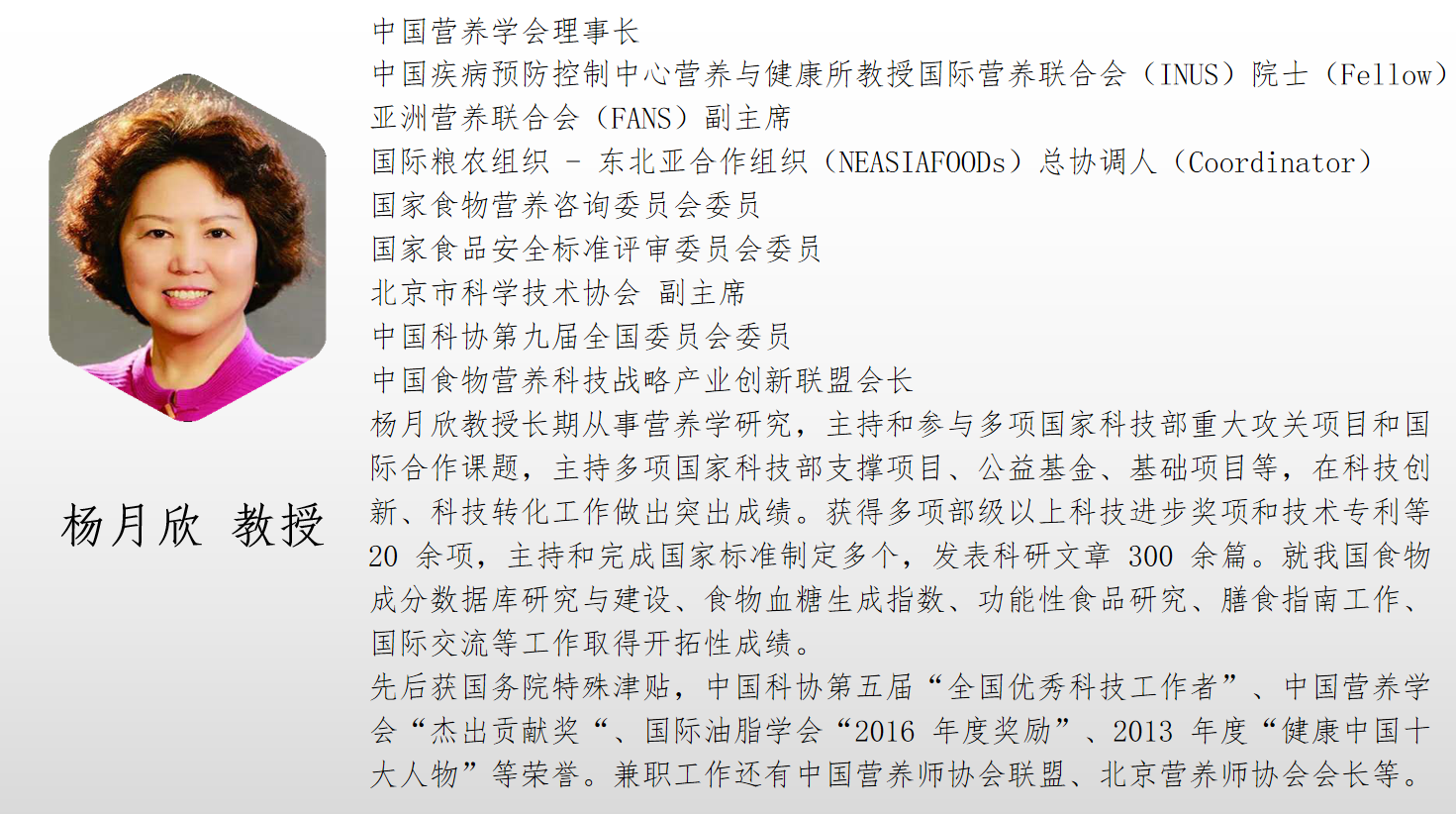 杨月欣 教授

中国营养学会理事长
中国疾病预防控制中心营养与健康所教授国际营养联合会（INUS）院士（Fellow）
亚洲营养联合会（FANS）副主席
国际粮农组织 - 东北亚合作组织（NEASIAFOODs）总协调人（Coordinator）
国家食物营养咨询委员会委员
国家食品安全标准评审委员会委员
北京市科学技术协会 副主席
中国科协第九届全国委员会委员
中国食物营养科技战略产业创新联盟会长
杨月欣教授长期从事营养学研究，主持和参与多项国家科技部重大攻关项目和国际合作课题，主持多项国家科技部支撑项目、公益基金、基础项目等，在科技创新、科技转化工作做出突出成绩。获得多项部级以上科技进步奖项和技术专利等20余项，主持和完成国家标准制定多个，发表科研文章300余篇。就我国食物成分数据库研究与建设、食物血糖生成指数、功能性食品研究、膳食指南工作、国际交流等工作取得开拓性成绩。
先后获国务院特殊津贴，中国科协第五届“全国优秀科技工作者”、中国营养学会“杰出贡献奖“、国际油脂学会“2016年度奖励”、2013年度“健康中国十大人物”等荣誉。兼职工作还有中国营养师协会联盟、北京营养师协会会长等。